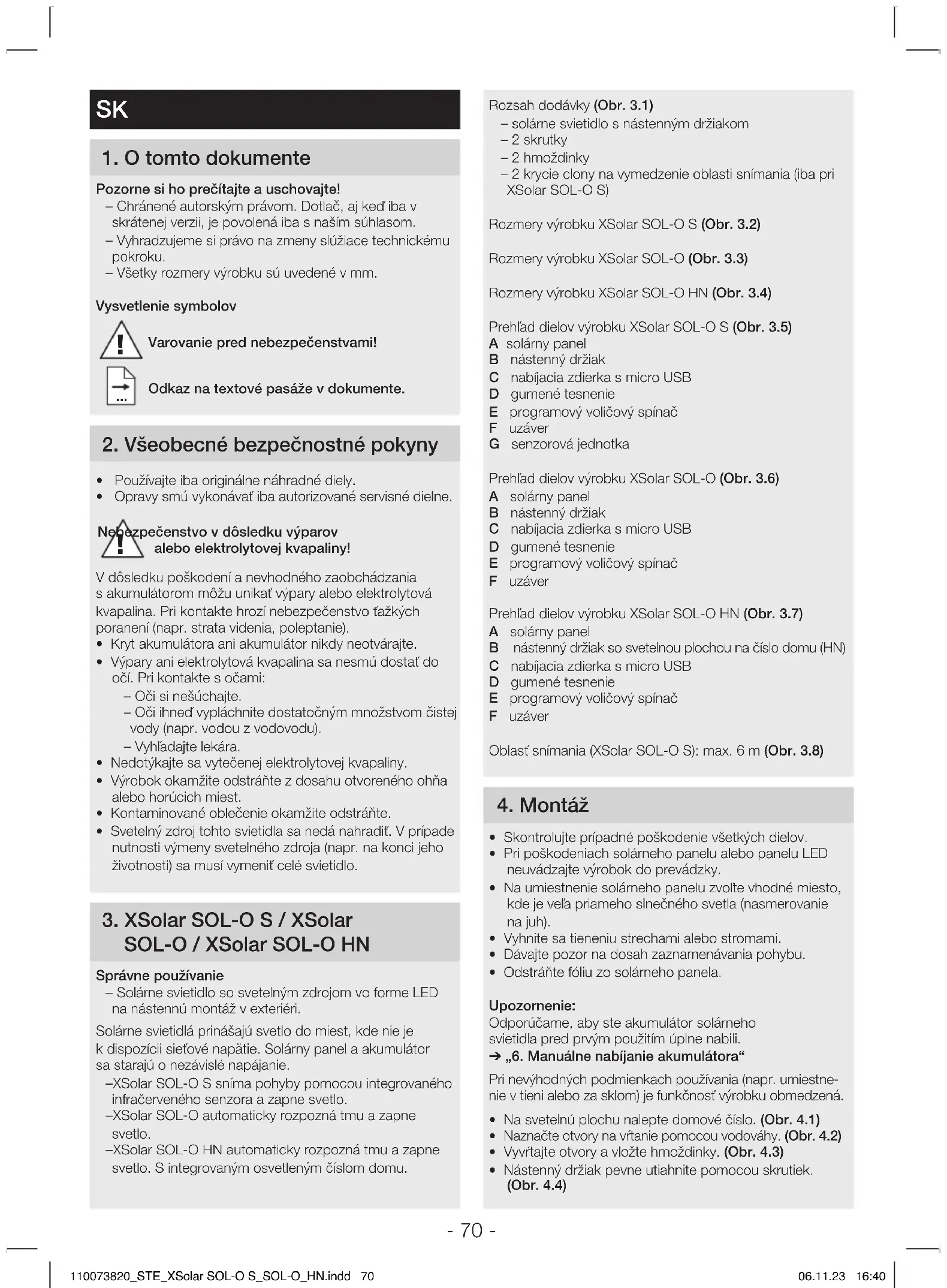 SK

1. O tomto dokumente

Pozorne si ho prečítajte a uschovajte!
– Chránené autorským právom. Dotlač, aj keď iba v skrátenej verzii, je povolená iba s naším súhlasom.
– Vyhradzujeme si právo na zmeny slúžiace technickému pokroku.
– Všetky rozmery výrobku sú uvedené v mm.

Vysvetlenie symbolov

Varovanie pred nebezpečenstvami!

Odkaz na textové pasáže v dokumente.

2. Všeobecné bezpečnostné pokyny

• Používajte iba originálne náhradné diely.
• Opravy smú vykonávať iba autorizované servisné dielne.

Nebezpečenstvo v dôsledku výparov alebo elektrolytovej kvapaliny!

V dôsledku poškodení a nevhodného zaobchádzania s akumulátorom môžu unikať výpary alebo elektrolytová kvapalina. Pri kontakte hrozí nebezpečenstvo ťažkých poranení (napr. strata videnia, poleptanie).
• Kryt akumulátora ani akumulátor nikdy neotvárajte.
• Výpary ani elektrolytová kvapalina sa nesmú dostať do očí. Pri kontakte s očami:
– Oči si nešúchajte.
– Oči ihneď vypláchnite dostatočným množstvom čistej vody (napr. vodou z vodovodu).
– Vyhľadajte lekára.
• Nedotýkajte sa vytečenej elektrolytovej kvapaliny.
• Výrobok okamžite odstráňte z dosahu otvoreného ohňa alebo horúcich miest.
• Kontaminované oblečenie okamžite odstráňte.
• Svetelný zdroj tohto svietidla sa nedá nahradiť. V prípade nutnosti výmeny svetelného zdroja (napr. na konci jeho životnosti) sa musí vymeniť celé svietidlo.

3. XSolar SOL-O S / XSolar SOL-O / XSolar SOL-O HN

Správne používanie
– Solárne svietidlo so svetelným zdrojom vo forme LED na nástennú montáž v exteriéri.
Solárne svietidlá prinášajú svetlo do miest, kde nie je k dispozícii sieťové napätie. Solárny panel a akumulátor sa starajú o nezávislé napájanie.
–XSolar SOL-O S sníma pohyby pomocou integrovaného infračerveného senzora a zapne svetlo.
–XSolar SOL-O automaticky rozpozná tmu a zapne svetlo.
–XSolar SOL-O HN automaticky rozpozná tmu a zapne svetlo. S integrovaným osvetleným číslom domu.

Rozsah dodávky (Obr. 3.1)
– solárne svietidlo s nástenným držiakom
– 2 skrutky
– 2 hmoždinky
– 2 krycie clony na vymedzenie oblasti snímania (iba pri XSolar SOL-O S)

Rozmery výrobku XSolar SOL-O S (Obr. 3.2)

Rozmery výrobku XSolar SOL-O (Obr. 3.3)

Rozmery výrobku XSolar SOL-O HN (Obr. 3.4)

Prehľad dielov výrobku XSolar SOL-O S (Obr. 3.5)
A solárny panel
B nástenný držiak
C nabíjacia zdierka s micro USB
D gumené tesnenie
E programový voličový spínač
F uzáver
G senzorová jednotka

Prehľad dielov výrobku XSolar SOL-O (Obr. 3.6)
A solárny panel
B nástenný držiak
C nabíjacia zdierka s micro USB
D gumené tesnenie
E programový voličový spínač
F uzáver

Prehľad dielov výrobku XSolar SOL-O HN (Obr. 3.7)
A solárny panel
B nástenný držiak so svetelnou plochou na číslo domu (HN)
C nabíjacia zdierka s micro USB
D gumené tesnenie
E programový voličový spínač
F uzáver

Oblasť snímania (XSolar SOL-O S): max. 6 m (Obr. 3.8)

4. Montáž

• Skontrolujte prípadné poškodenie všetkých dielov.
• Pri poškodeniach solárneho panelu alebo panelu LED neuvádzajte výrobok do prevádzky.
• Na umiestnenie solárneho panelu zvoľte vhodné miesto, kde je veľa priameho slnečného svetla (nasmerovanie na juh).
• Vyhnite sa tieneniu strechami alebo stromami.
• Dávajte pozor na dosah zaznamenávania pohybu.
• Odstráňte fóliu zo solárneho panela.

Upozornenie:
Odporúčame, aby ste akumulátor solárneho svietidla pred prvým použitím úplne nabili.
➔ „6. Manuálne nabíjanie akumulátora“
Pri nevýhodných podmienkach používania (napr. umiestnenie v tieni alebo za sklom) je funkčnosť výrobku obmedzená.
• Na svetelnú plochu nalepte domové číslo. (Obr. 4.1)
• Naznačte otvory na vŕtanie pomocou vodováhy. (Obr. 4.2)
• Vyvŕtajte otvory a vložte hmoždinky. (Obr. 4.3)
• Nástenný držiak pevne utiahnite pomocou skrutiek. (Obr. 4.4)

- 70 -

110073820_STE_XSolar SOL-O S_SOL-O_HN.indd 70
06.11.23 16:40